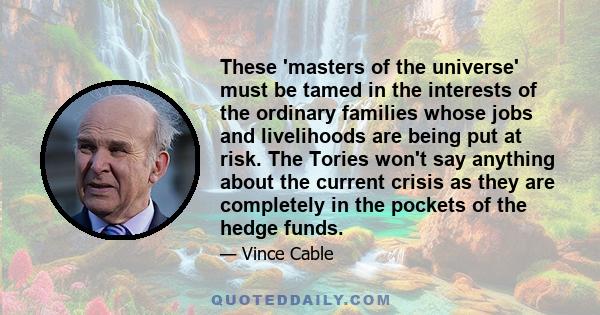 These 'masters of the universe' must be tamed in the interests of the ordinary families whose jobs and livelihoods are being put at risk. The Tories won't say anything about the current crisis as they are completely in the pockets of the hedge funds.

— Vince Cable

QUOTEDDAILY.COM